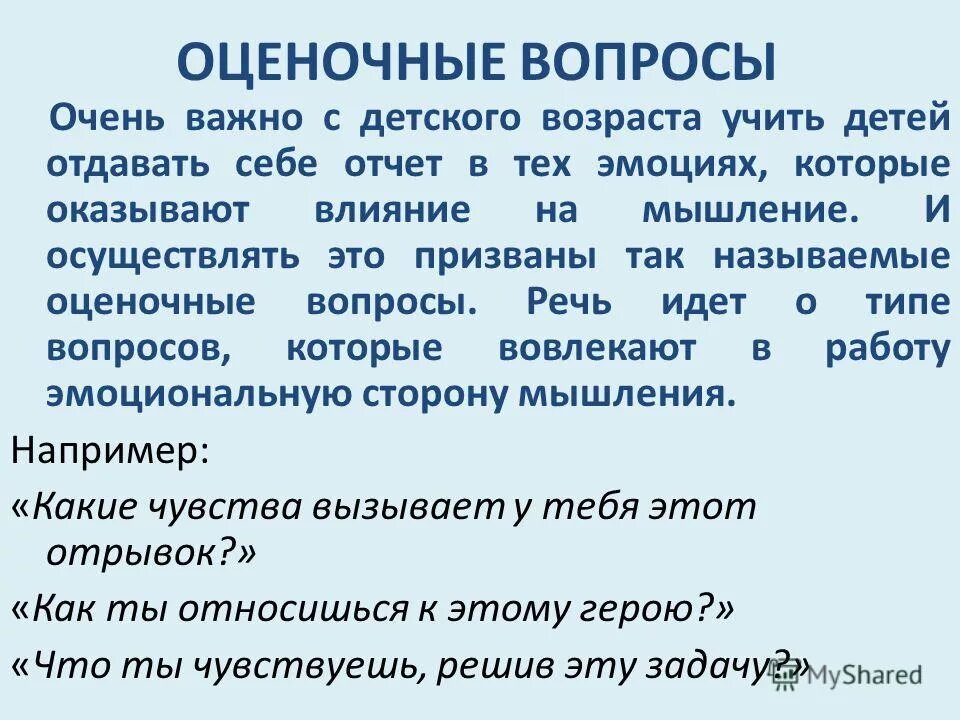 ОЦЕНОЧНЫЕ ВОПРОСЫ

Очень важно с детского возраста учить детей отдавать себе отчет в тех эмоциях, которые оказывают влияние на мышление. И осуществлять это призваны так называемые оценочные вопросы. Речь идет о типе вопросов, которые вовлекают в работу эмоциональную сторону мышления.

Например:

«Какие чувства вызывает у тебя этот отрывок?»

«Как ты относишься к этому герою?»

«Что ты чувствуешь, решив эту задачу?»

MyShared